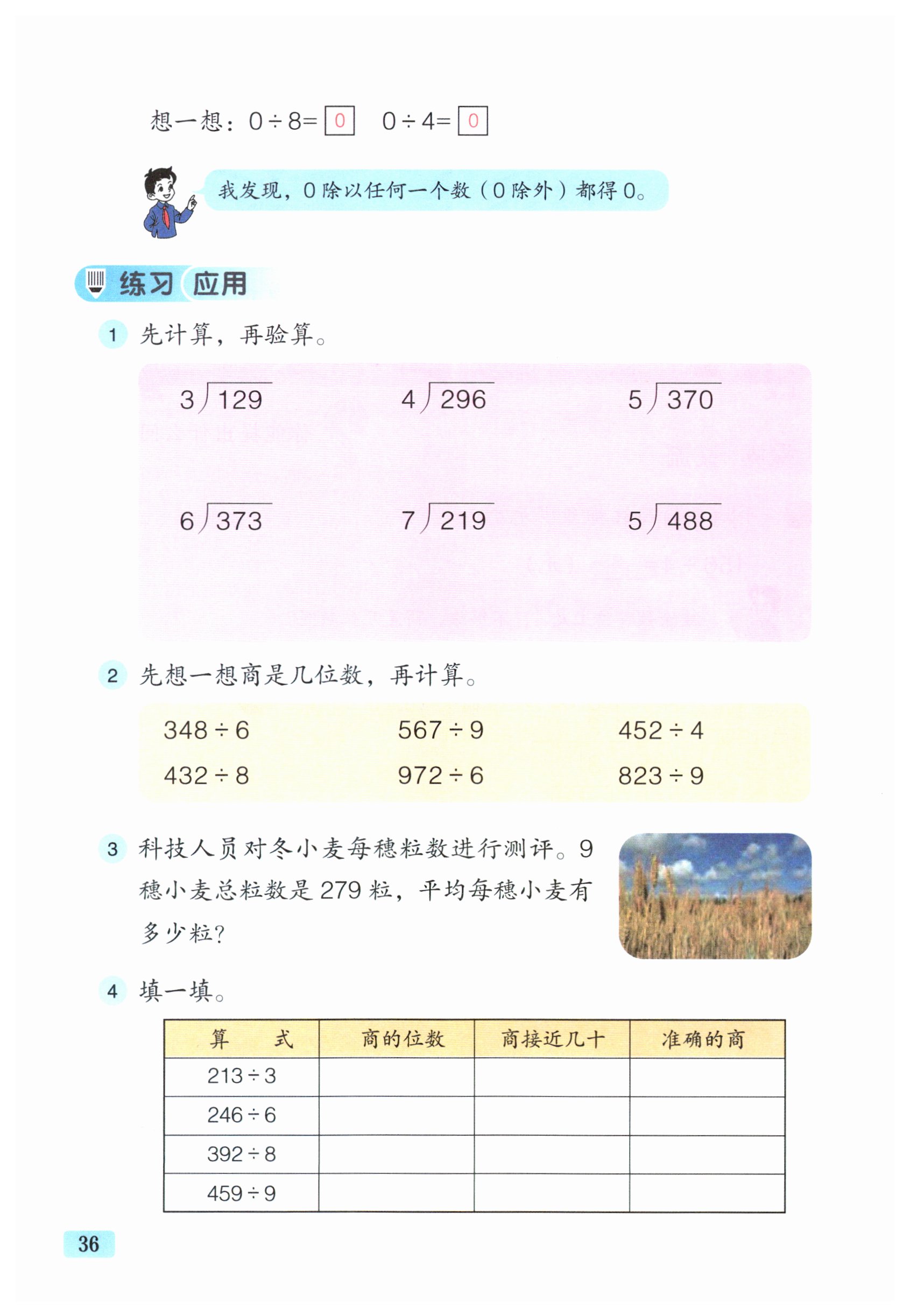 想一想：$0 \div 8 = \boxed{0}$ $0 \div 4 = \boxed{0}$

我发现，0 除以任何一个数（0 除外）都得 0。

练习 应用

1 先计算，再验算。

$3\overline{)129}$ $4\overline{)296}$ $5\overline{)370}$

$6\overline{)373}$ $7\overline{)219}$ $5\overline{)488}$

2 先想一想商是几位数，再计算。

$348 \div 6$ $567 \div 9$ $452 \div 4$

$432 \div 8$ $972 \div 6$ $823 \div 9$

3 科技人员对冬小麦每穗粒数进行测评。9 穗小麦总粒数是 279 粒，平均每穗小麦有多少粒？

4 填一填。

| 算　式 | 商的位数 | 商接近几十 | 准确的商 |
|---|---|---|---|
| $213 \div 3$ | | | |
| $246 \div 6$ | | | |
| $392 \div 8$ | | | |
| $459 \div 9$ | | | |

36